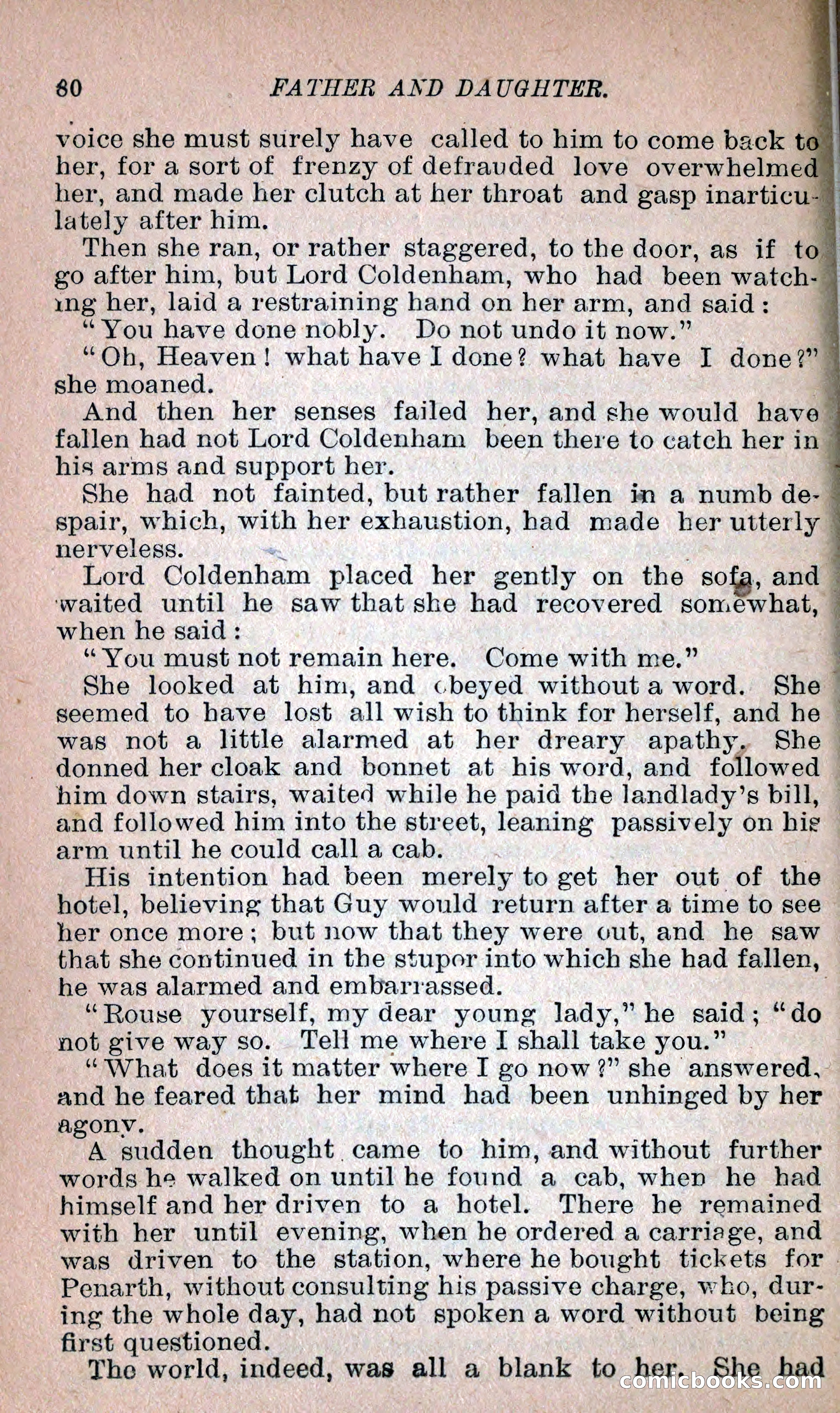 80 FATHER AND DAUGHTER.

voice she must surely have called to him to come back to her, for a sort of frenzy of defrauded love overwhelmed her, and made her clutch at her throat and gasp inarticulately after him.

Then she ran, or rather staggered, to the door, as if to go after him, but Lord Coldenham, who had been watching her, laid a restraining hand on her arm, and said:

"You have done nobly. Do not undo it now."

"Oh, Heaven! what have I done? what have I done?" she moaned.

And then her senses failed her, and she would have fallen had not Lord Coldenham been there to catch her in his arms and support her.

She had not fainted, but rather fallen in a numb despair, which, with her exhaustion, had made her utterly nerveless.

Lord Coldenham placed her gently on the sofa, and waited until he saw that she had recovered somewhat, when he said:

"You must not remain here. Come with me."

She looked at him, and obeyed without a word. She seemed to have lost all wish to think for herself, and he was not a little alarmed at her dreary apathy. She donned her cloak and bonnet at his word, and followed him down stairs, waited while he paid the landlady's bill, and followed him into the street, leaning passively on his arm until he could call a cab.

His intention had been merely to get her out of the hotel, believing that Guy would return after a time to see her once more; but now that they were out, and he saw that she continued in the stupor into which she had fallen, he was alarmed and embarrassed.

"Rouse yourself, my dear young lady," he said; "do not give way so. Tell me where I shall take you."

"What does it matter where I go now?" she answered, and he feared that her mind had been unhinged by her agony.

A sudden thought came to him, and without further words he walked on until he found a cab, when he had himself and her driven to a hotel. There he remained with her until evening, when he ordered a carriage, and was driven to the station, where he bought tickets for Penarth, without consulting his passive charge, who, during the whole day, had not spoken a word without being first questioned.

The world, indeed, was all a blank to her. She had

comicbooks.com